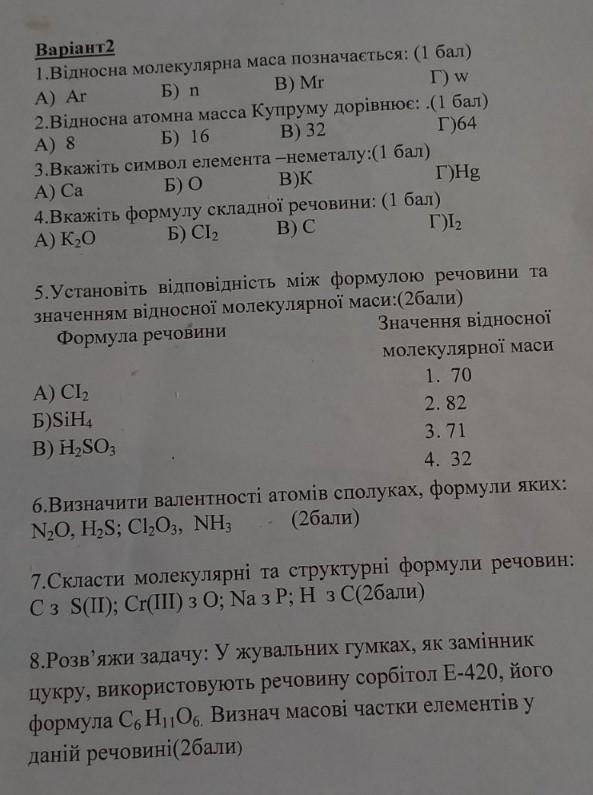 Варіант2
1.Відносна молекулярна маса позначається: (1 бал)
А) Ar Б) n В) Mr Г) w
2.Відносна атомна масса Купруму дорівнює: .(1 бал)
А) 8 Б) 16 В) 32 Г)64
3.Вкажіть символ елемента –неметалу:(1 бал)
А) Ca Б) O В)K Г)Hg
4.Вкажіть формулу складної речовини: (1 бал)
А) $K_2O$ Б) $Cl_2$ В) C Г)$I_2$

5.Установіть відповідність між формулою речовини та значенням відносної молекулярної маси:(2бали)

Формула речовини
А) $Cl_2$
Б)$SiH_4$
В) $H_2SO_3$

Значення відносної молекулярної маси
1. 70
2. 82
3. 71
4. 32

6.Визначити валентності атомів сполуках, формули яких: $N_2O$, $H_2S$; $Cl_2O_3$, $NH_3$ (2бали)

7.Скласти молекулярні та структурні формули речовин: C з S(II); Cr(III) з O; Na з P; H з C(2бали)

8.Розв'яжи задачу: У жувальних гумках, як замінник цукру, використовують речовину сорбітол Е-420, його формула $C_6H_{11}O_6$. Визнач масові частки елементів у даній речовині(2бали)